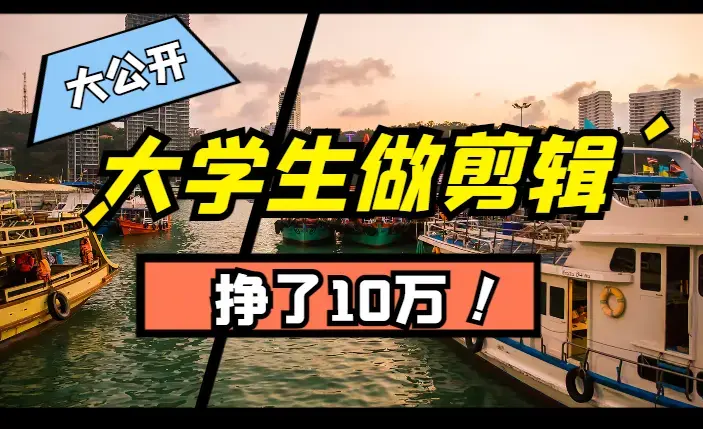 大公开

大学生做剪辑

挣了10万！